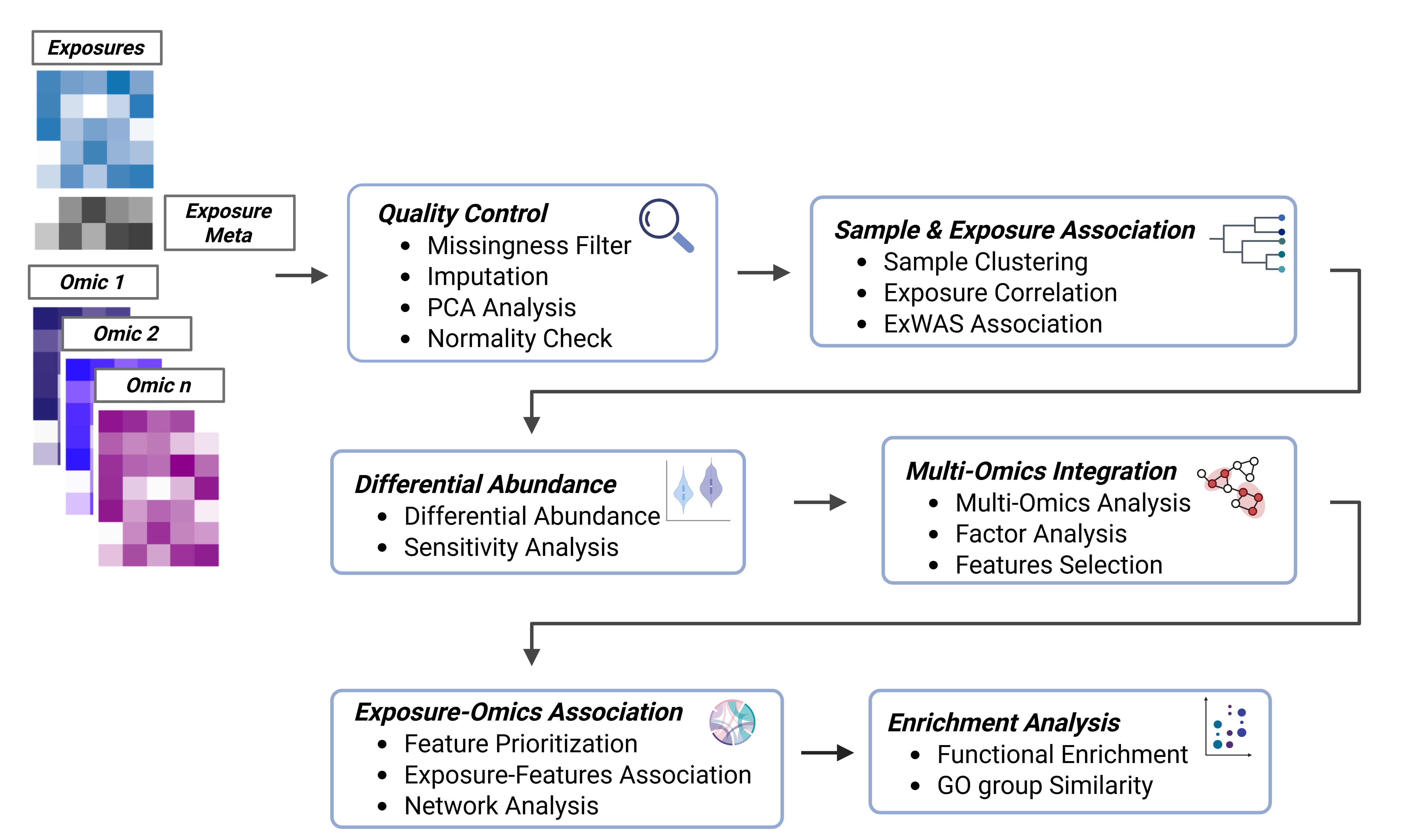 Exposures

Exposure Meta

Omic 1

Omic 2

Omic n

Quality Control
• Missingness Filter
• Imputation
• PCA Analysis
• Normality Check

Sample & Exposure Association
• Sample Clustering
• Exposure Correlation
• ExWAS Association

Differential Abundance
• Differential Abundance
• Sensitivity Analysis

Multi-Omics Integration
• Multi-Omics Analysis
• Factor Analysis
• Features Selection

Exposure-Omics Association
• Feature Prioritization
• Exposure-Features Association
• Network Analysis

Enrichment Analysis
• Functional Enrichment
• GO group Similarity